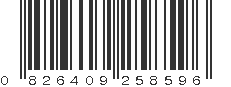 0 826409 258596